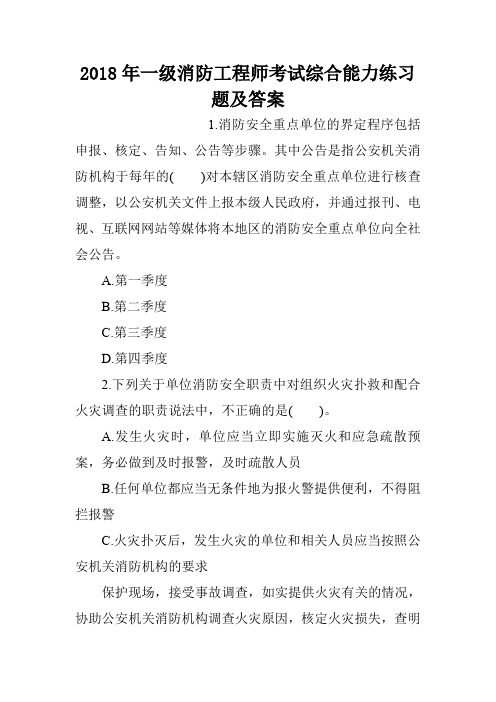 2018 年一级消防工程师考试综合能力练习题及答案

1.消防安全重点单位的界定程序包括申报、核定、告知、公告等步骤。其中公告是指公安机关消防机构于每年的(　　)对本辖区消防安全重点单位进行核查调整，以公安机关文件上报本级人民政府，并通过报刊、电视、互联网网站等媒体将本地区的消防安全重点单位向全社会公告。

A.第一季度

B.第二季度

C.第三季度

D.第四季度

2.下列关于单位消防安全职责中对组织火灾扑救和配合火灾调查的职责说法中，不正确的是(　　)。

A.发生火灾时，单位应当立即实施灭火和应急疏散预案，务必做到及时报警，及时疏散人员

B.任何单位都应当无条件地为报火警提供便利，不得阻拦报警

C.火灾扑灭后，发生火灾的单位和相关人员应当按照公安机关消防机构的要求

保护现场，接受事故调查，如实提供火灾有关的情况，协助公安机关消防机构调查火灾原因，核定火灾损失，查明